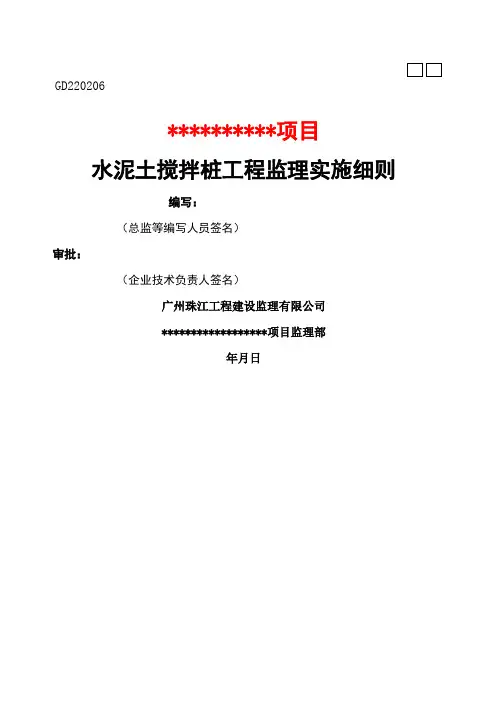 ☐☐

GD220206

**********项目

水泥土搅拌桩工程监理实施细则

编写：

（总监等编写人员签名）

审批：

（企业技术负责人签名）

广州珠江工程建设监理有限公司

******************项目监理部

年月日